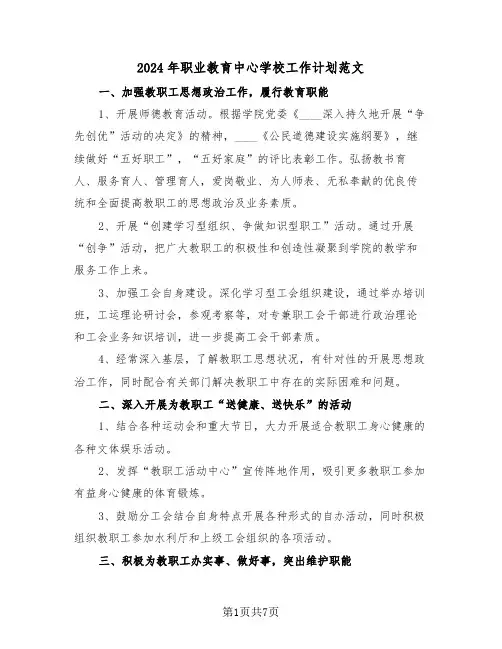 2024年职业教育中心学校工作计划范文

一、加强教职工思想政治工作，履行教育职能

1、开展师德教育活动。根据学院党委《____深入持久地开展“争先创优”活动的决定》的精神，____《公民道德建设实施纲要》，继续做好“五好职工”，“五好家庭”的评比表彰工作。弘扬教书育人、服务育人、管理育人，爱岗敬业、为人师表、无私奉献的优良传统和全面提高教职工的思想政治及业务素质。

2、开展“创建学习型组织、争做知识型职工”活动。通过开展“创争”活动，把广大教职工的积极性和创造性凝聚到学院的教学和服务工作上来。

3、加强工会自身建设。深化学习型工会组织建设，通过举办培训班，工运理论研讨会，参观考察等，对专兼职工会干部进行政治理论和工会业务知识培训，进一步提高工会干部素质。

4、经常深入基层，了解教职工思想状况，有针对性的开展思想政治工作，同时配合有关部门解决教职工中存在的实际困难和问题。

二、深入开展为教职工“送健康、送快乐”的活动

1、结合各种运动会和重大节日，大力开展适合教职工身心健康的各种文体娱乐活动。

2、发挥“教职工活动中心”宣传阵地作用，吸引更多教职工参加有益身心健康的体育锻炼。

3、鼓励分工会结合自身特点开展各种形式的自办活动，同时积极组织教职工参加水利厅和上级工会组织的各项活动。

三、积极为教职工办实事、做好事，突出维护职能

第1页共7页